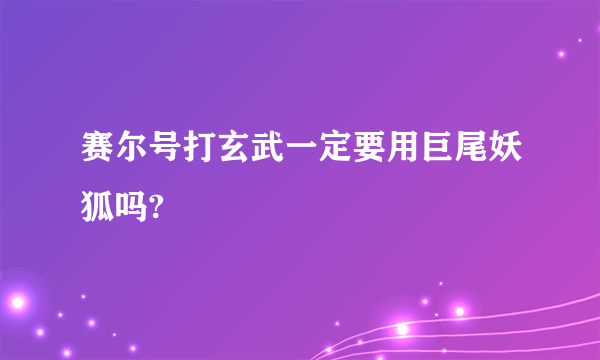 赛尔号打玄武一定要用巨尾妖狐吗?